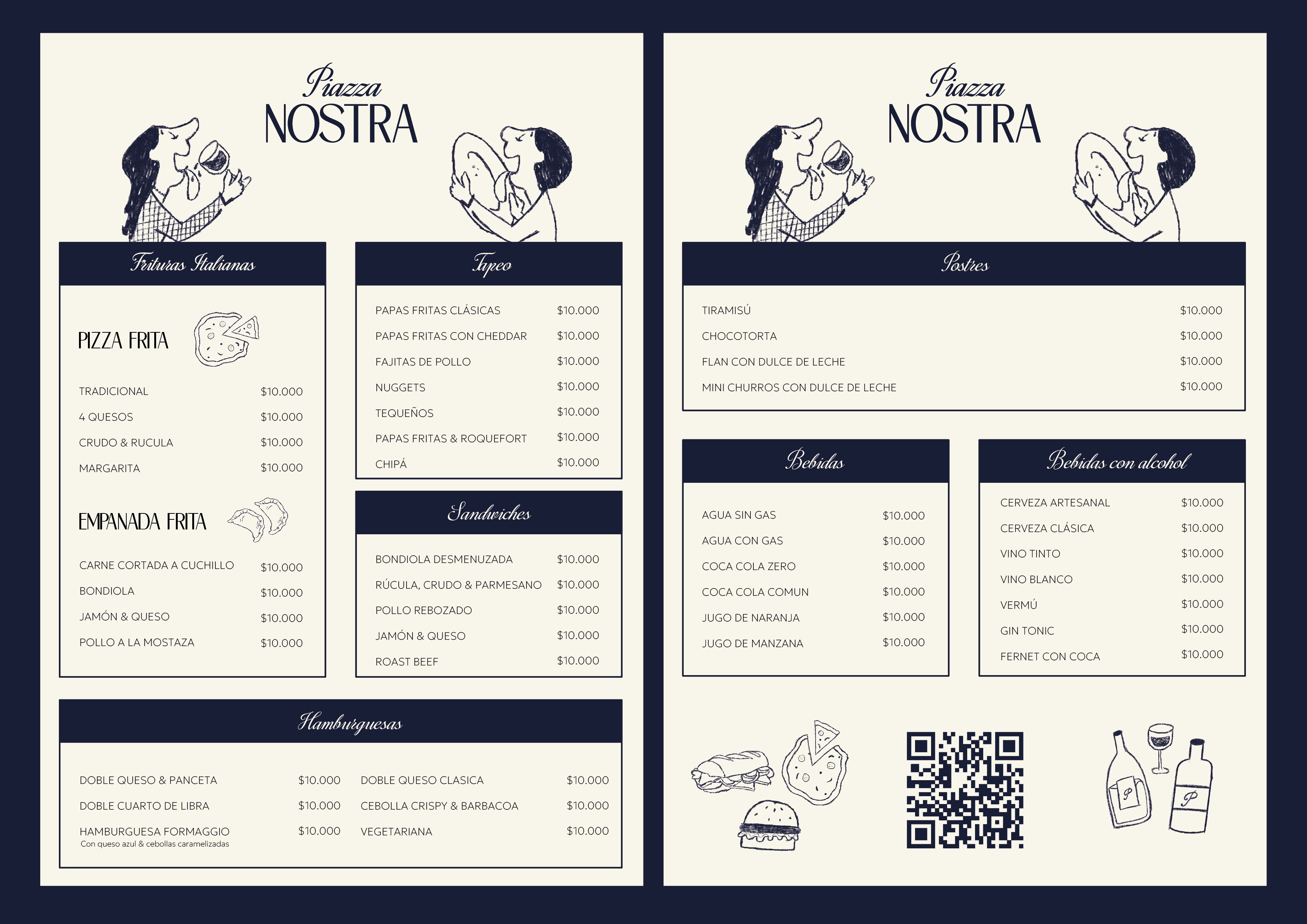 Piazza
NOSTRA

Frituras Italianas

PIZZA FRITA

TRADICIONAL $10.000
4 QUESOS $10.000
CRUDO & RUCULA $10.000
MARGARITA $10.000

EMPANADA FRITA

CARNE CORTADA A CUCHILLO $10.000
BONDIOLA $10.000
JAMÓN & QUESO $10.000
POLLO A LA MOSTAZA $10.000

Tapeo

PAPAS FRITAS CLÁSICAS $10.000
PAPAS FRITAS CON CHEDDAR $10.000
FAJITAS DE POLLO $10.000
NUGGETS $10.000
TEQUEÑOS $10.000
PAPAS FRITAS & ROQUEFORT $10.000
CHIPÁ $10.000

Sandwiches

BONDIOLA DESMENUZADA $10.000
RÚCULA, CRUDO & PARMESANO $10.000
POLLO REBOZADO $10.000
JAMÓN & QUESO $10.000
ROAST BEEF $10.000

Hamburguesas

DOBLE QUESO & PANCETA $10.000
DOBLE CUARTO DE LIBRA $10.000
HAMBURGUESA FORMAGGIO $10.000
Con queso azul & cebollas caramelizadas

DOBLE QUESO CLASICA $10.000
CEBOLLA CRISPY & BARBACOA $10.000
VEGETARIANA $10.000

Piazza
NOSTRA

Postres

TIRAMISÚ $10.000
CHOCOTORTA $10.000
FLAN CON DULCE DE LECHE $10.000
MINI CHURROS CON DULCE DE LECHE $10.000

Bebidas

AGUA SIN GAS $10.000
AGUA CON GAS $10.000
COCA COLA ZERO $10.000
COCA COLA COMUN $10.000
JUGO DE NARANJA $10.000
JUGO DE MANZANA $10.000

Bebidas con alcohol

CERVEZA ARTESANAL $10.000
CERVEZA CLÁSICA $10.000
VINO TINTO $10.000
VINO BLANCO $10.000
VERMÚ $10.000
GIN TONIC $10.000
FERNET CON COCA $10.000